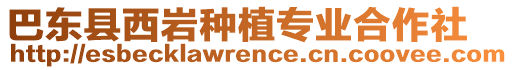 巴东县西岩种植专业合作社
http://esbecklawrence.cn.coovee.com